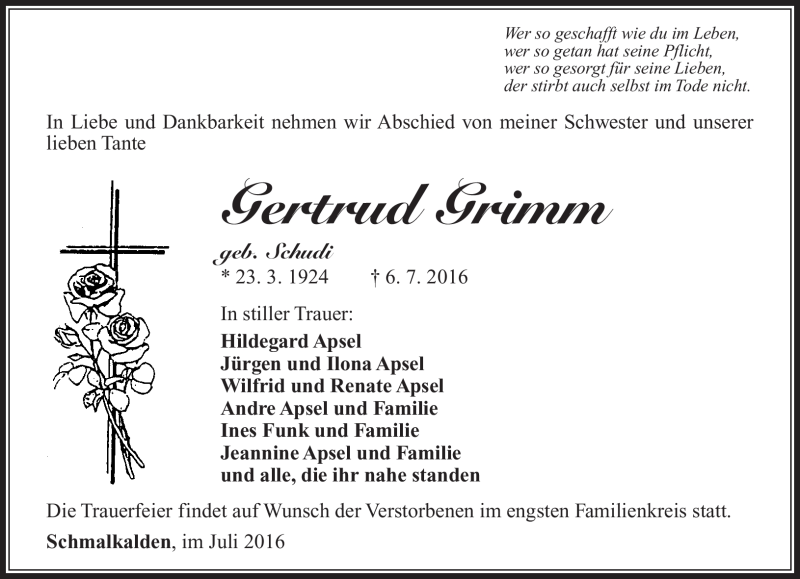 Wer so geschafft wie du im Leben,
wer so getan hat seine Pflicht,
wer so gesorgt für seine Lieben,
der stirbt auch selbst im Tode nicht.

In Liebe und Dankbarkeit nehmen wir Abschied von meiner Schwester und unserer lieben Tante

Gertrud Grimm

geb. Schudi
* 23. 3. 1924 † 6. 7. 2016

In stiller Trauer:
Hildegard Apsel
Jürgen und Ilona Apsel
Wilfrid und Renate Apsel
Andre Apsel und Familie
Ines Funk und Familie
Jeannine Apsel und Familie
und alle, die ihr nahe standen

Die Trauerfeier findet auf Wunsch der Verstorbenen im engsten Familienkreis statt.

Schmalkalden, im Juli 2016